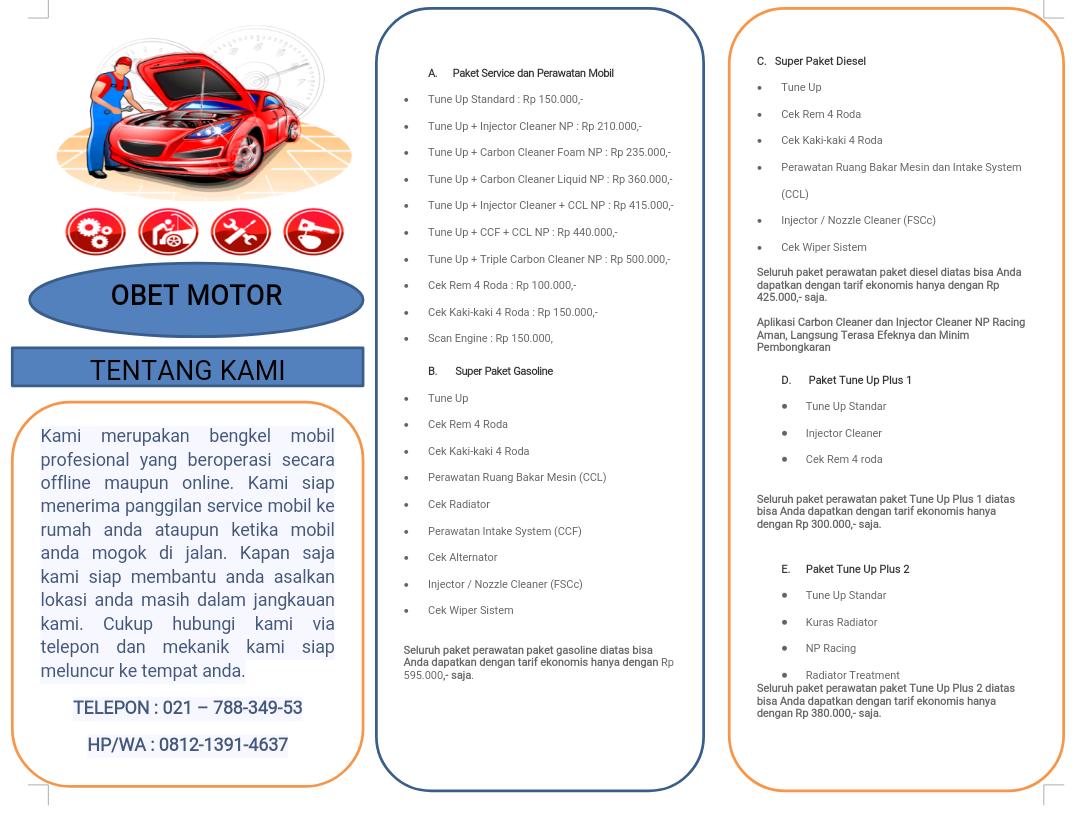 OBET MOTOR

TENTANG KAMI

Kami merupakan bengkel mobil profesional yang beroperasi secara offline maupun online. Kami siap menerima panggilan service mobil ke rumah anda ataupun ketika mobil anda mogok di jalan. Kapan saja kami siap membantu anda asalkan lokasi anda masih dalam jangkauan kami. Cukup hubungi kami via telepon dan mekanik kami siap meluncur ke tempat anda.

TELEPON : 021 – 788-349-53

HP/WA : 0812-1391-4637

A. Paket Service dan Perawatan Mobil

• Tune Up Standard : Rp 150.000,-
• Tune Up + Injector Cleaner NP : Rp 210.000,-
• Tune Up + Carbon Cleaner Foam NP : Rp 235.000,-
• Tune Up + Carbon Cleaner Liquid NP : Rp 360.000,-
• Tune Up + Injector Cleaner + CCL NP : Rp 415.000,-
• Tune Up + CCF + CCL NP : Rp 440.000,-
• Tune Up + Triple Carbon Cleaner NP : Rp 500.000,-
• Cek Rem 4 Roda : Rp 100.000,-
• Cek Kaki-kaki 4 Roda : Rp 150.000,-
• Scan Engine : Rp 150.000,

B. Super Paket Gasoline

• Tune Up
• Cek Rem 4 Roda
• Cek Kaki-kaki 4 Roda
• Perawatan Ruang Bakar Mesin (CCL)
• Cek Radiator
• Perawatan Intake System (CCF)
• Cek Alternator
• Injector / Nozzle Cleaner (FSCc)
• Cek Wiper Sistem

Seluruh paket perawatan paket gasoline diatas bisa Anda dapatkan dengan tarif ekonomis hanya dengan Rp 595.000,- saja.

C. Super Paket Diesel

• Tune Up
• Cek Rem 4 Roda
• Cek Kaki-kaki 4 Roda
• Perawatan Ruang Bakar Mesin dan Intake System (CCL)
• Injector / Nozzle Cleaner (FSCc)
• Cek Wiper Sistem

Seluruh paket perawatan paket diesel diatas bisa Anda dapatkan dengan tarif ekonomis hanya dengan Rp 425.000,- saja.

Aplikasi Carbon Cleaner dan Injector Cleaner NP Racing Aman, Langsung Terasa Efeknya dan Minim Pembongkaran

D. Paket Tune Up Plus 1

• Tune Up Standar
• Injector Cleaner
• Cek Rem 4 roda

Seluruh paket perawatan paket Tune Up Plus 1 diatas bisa Anda dapatkan dengan tarif ekonomis hanya dengan Rp 300.000,- saja.

E. Paket Tune Up Plus 2

• Tune Up Standar
• Kuras Radiator
• NP Racing
• Radiator Treatment

Seluruh paket perawatan paket Tune Up Plus 2 diatas bisa Anda dapatkan dengan tarif ekonomis hanya dengan Rp 380.000,- saja.